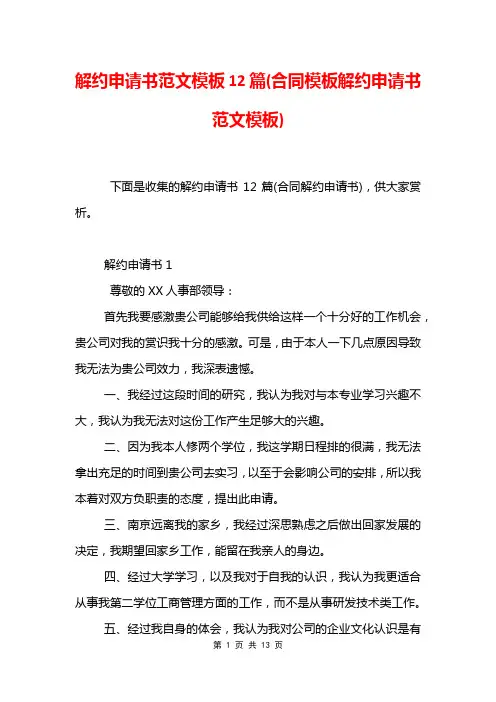 解约申请书范文模板 12 篇(合同模板解约申请书范文模板)

下面是收集的解约申请书 12 篇(合同解约申请书)，供大家赏析。

解约申请书 1

尊敬的 XX 人事部领导：

首先我要感激贵公司能够给我供给这样一个十分好的工作机会，贵公司对我的赏识我十分的感激。可是，由于本人一下几点原因导致我无法为贵公司效力，我深表遗憾。

一、我经过这段时间的研究，我认为我对与本专业学习兴趣不大，我认为我无法对这份工作产生足够大的兴趣。

二、因为我本人修两个学位，我这学期日程排的很满，我无法拿出充足的时间到贵公司去实习，以至于会影响公司的安排，所以我本着对双方负职责的态度，提出此申请。

三、南京远离我的家乡，我经过深思熟虑之后做出回家发展的决定，我期望回家乡工作，能留在我亲人的身边。

四、经过大学学习，以及我对于自我的认识，我认为我更适合从事我第二学位工商管理方面的工作，而不是从事研发技术类工作。

五、经过我自身的体会，我认为我对公司的企业文化认识是有

第 1 页 共 13 页